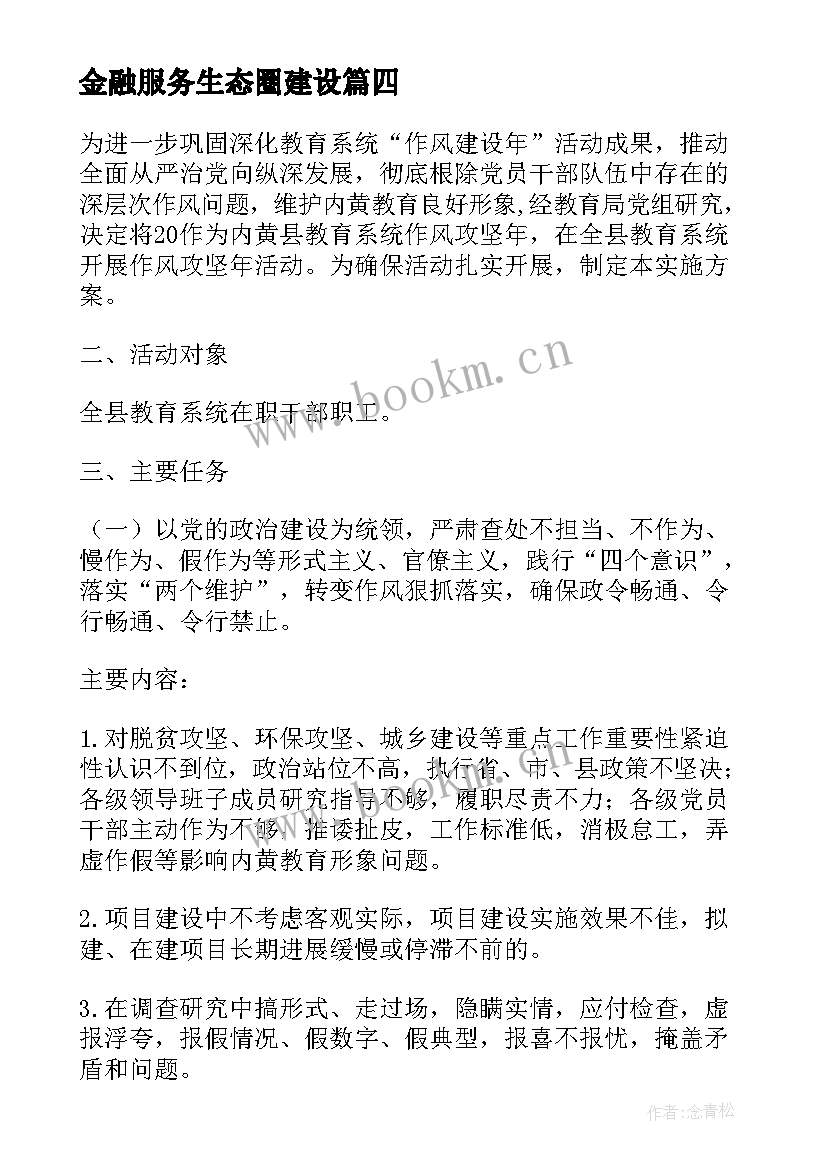 金融服务生态圈建设篇四

为进一步巩固深化教育系统“作风建设年”活动成果，推动全面从严治党向纵深发展，彻底根除党员干部队伍中存在的深层次作风问题，维护内黄教育良好形象,经教育局党组研究，决定将20作为内黄县教育系统作风攻坚年，在全县教育系统开展作风攻坚年活动。为确保活动扎实开展，制定本实施方案。

二、活动对象

全县教育系统在职干部职工。

三、主要任务

（一）以党的政治建设为统领，严肃查处不担当、不作为、慢作为、假作为等形式主义、官僚主义，践行“四个意识”，落实“两个维护”，转变作风狠抓落实，确保政令畅通、令行畅通、令行禁止。

主要内容：

1.对脱贫攻坚、环保攻坚、城乡建设等重点工作重要性紧迫性认识不到位，政治站位不高，执行省、市、县政策不坚决；各级领导班子成员研究指导不够，履职尽责不力；各级党员干部主动作为不够，推诿扯皮，工作标准低，消极怠工，弄虚作假等影响内黄教育形象问题。

2.项目建设中不考虑客观实际，项目建设实施效果不佳，拟建、在建项目长期进展缓慢或停滞不前的。

3.在调查研究中搞形式、走过场，隐瞒实情，应付检查，虚报浮夸，报假情况、假数字、假典型，报喜不报忧，掩盖矛盾和问题。

www.bookm.cn

作者：念青松